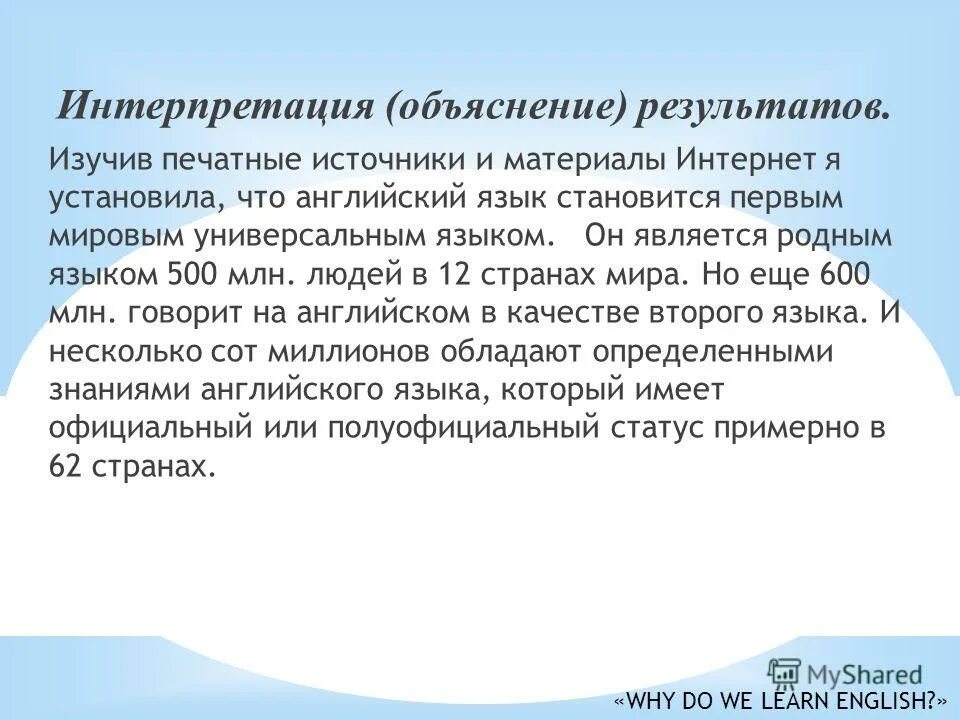 Интерпретация (объяснение) результатов.

Изучив печатные источники и материалы Интернет я установила, что английский язык становится первым мировым универсальным языком. Он является родным языком 500 млн. людей в 12 странах мира. Но еще 600 млн. говорит на английском в качестве второго языка. И несколько сот миллионов обладают определенными знаниями английского языка, который имеет официальный или полуофициальный статус примерно в 62 странах.

MyShared

«WHY DO WE LEARN ENGLISH?»